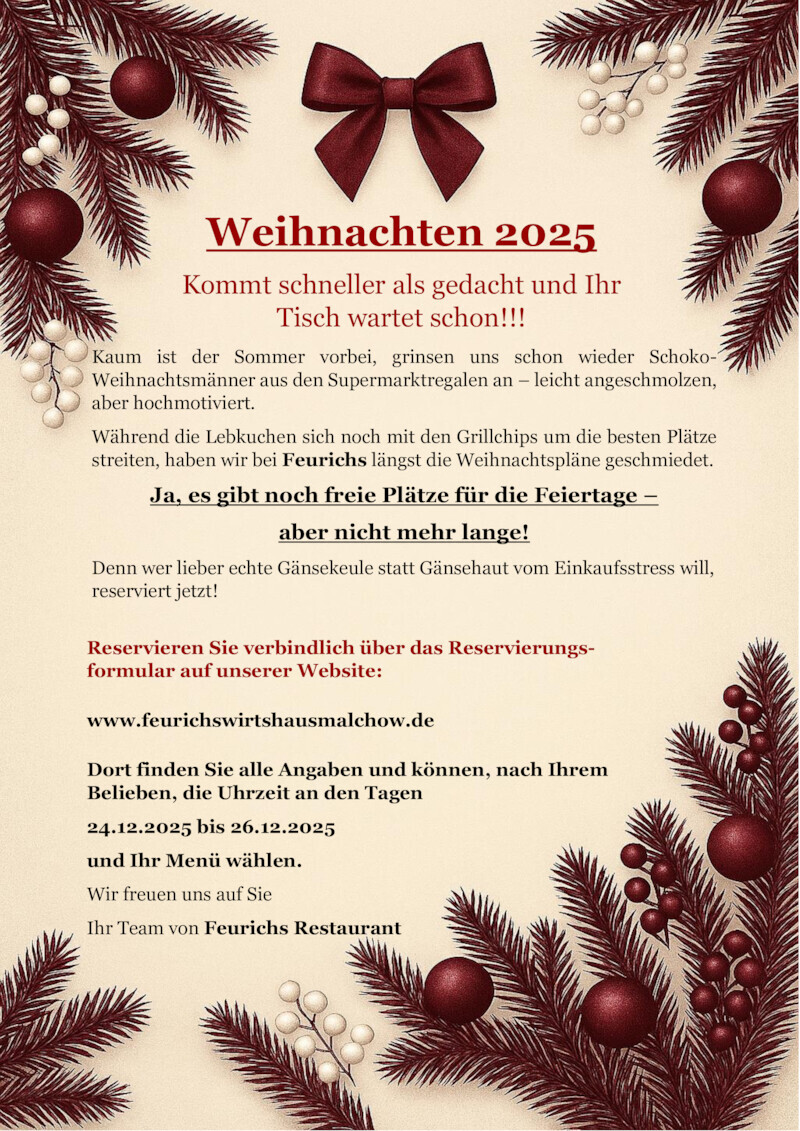 Weihnachten 2025

Kommt schneller als gedacht und Ihr Tisch wartet schon!!!

Kaum ist der Sommer vorbei, grinsen uns schon wieder Schoko-Weihnachtsmänner aus den Supermarktregalen an – leicht angeschmolzen, aber hochmotiviert.

Während die Lebkuchen sich noch mit den Grillchips um die besten Plätze streiten, haben wir bei Feurichs längst die Weihnachtspläne geschmiedet.

Ja, es gibt noch freie Plätze für die Feiertage –

aber nicht mehr lange!

Denn wer lieber echte Gänsekeule statt Gänsehaut vom Einkaufsstress will, reserviert jetzt!

Reservieren Sie verbindlich über das Reservierungsformular auf unserer Website:

www.feurichswirtshausmalchow.de

Dort finden Sie alle Angaben und können, nach Ihrem Belieben, die Uhrzeit an den Tagen

24.12.2025 bis 26.12.2025

und Ihr Menü wählen.

Wir freuen uns auf Sie

Ihr Team von Feurichs Restaurant